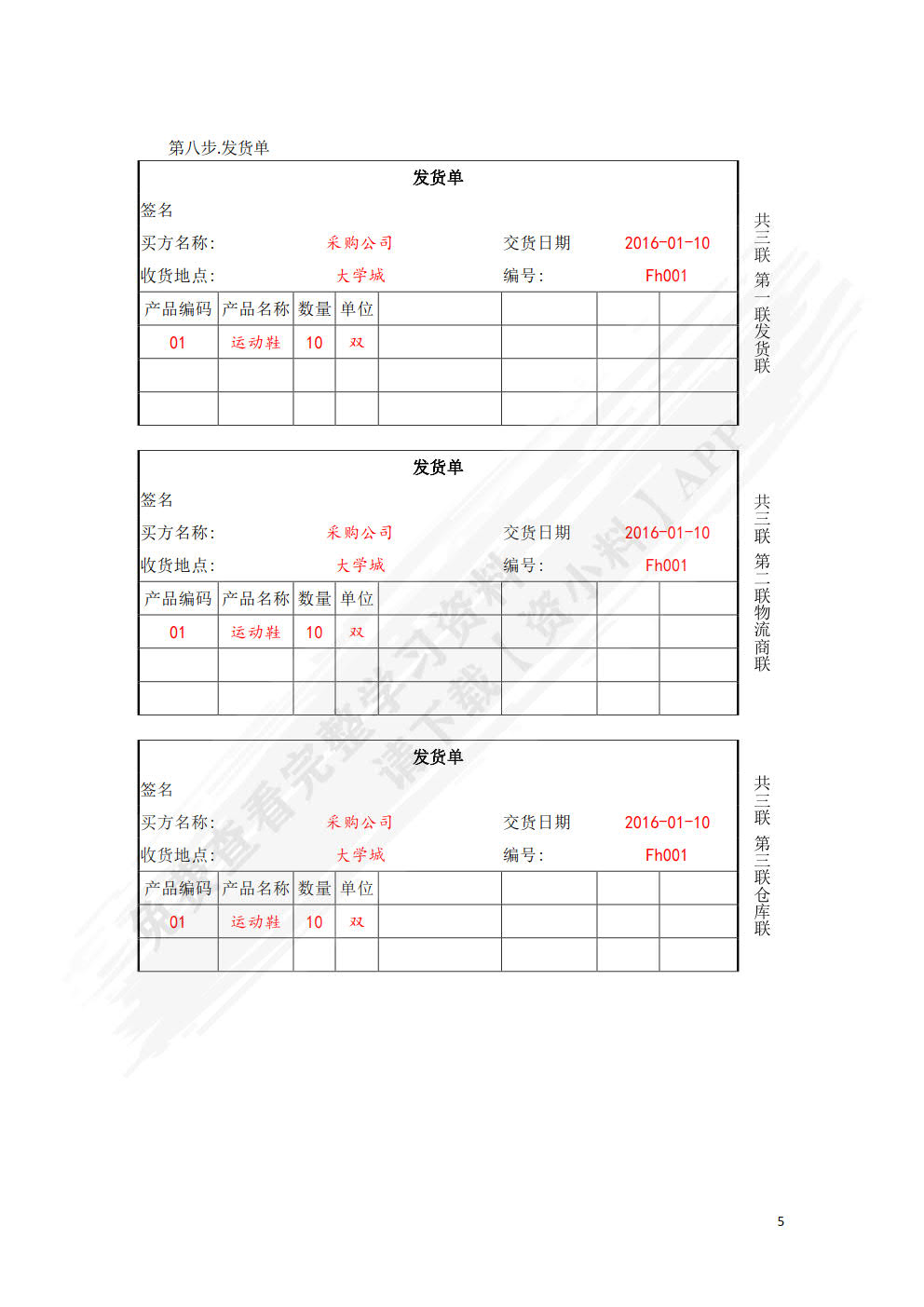 第八步.发货单

发货单

签名

买方名称: 采购公司 交货日期 2016-01-10

收货地点: 大学城 编号: Fh001

| 产品编码 | 产品名称 | 数量 | 单位 | | | | |
|---|---|---|---|---|---|---|---|
| 01 | 运动鞋 | 10 | 双 | | | | |
| | | | | | | | |
| | | | | | | | |

共三联 第一联发货联

发货单

签名

买方名称: 采购公司 交货日期 2016-01-10

收货地点: 大学城 编号: Fh001

| 产品编码 | 产品名称 | 数量 | 单位 | | | | |
|---|---|---|---|---|---|---|---|
| 01 | 运动鞋 | 10 | 双 | | | | |
| | | | | | | | |
| | | | | | | | |

共三联 第二联物流商联

发货单

签名

买方名称: 采购公司 交货日期 2016-01-10

收货地点: 大学城 编号: Fh001

| 产品编码 | 产品名称 | 数量 | 单位 | | | | |
|---|---|---|---|---|---|---|---|
| 01 | 运动鞋 | 10 | 双 | | | | |
| | | | | | | | |

共三联 第三联仓库联

免费查看完整学习资料 请下载【资小料】APP

5